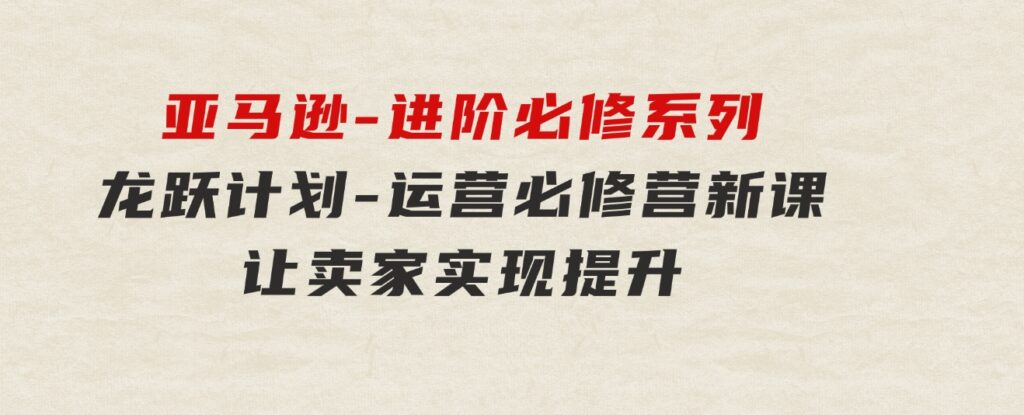 亚马逊-进阶必修系列

龙跃计划-运营必修营新课

让卖家实现提升